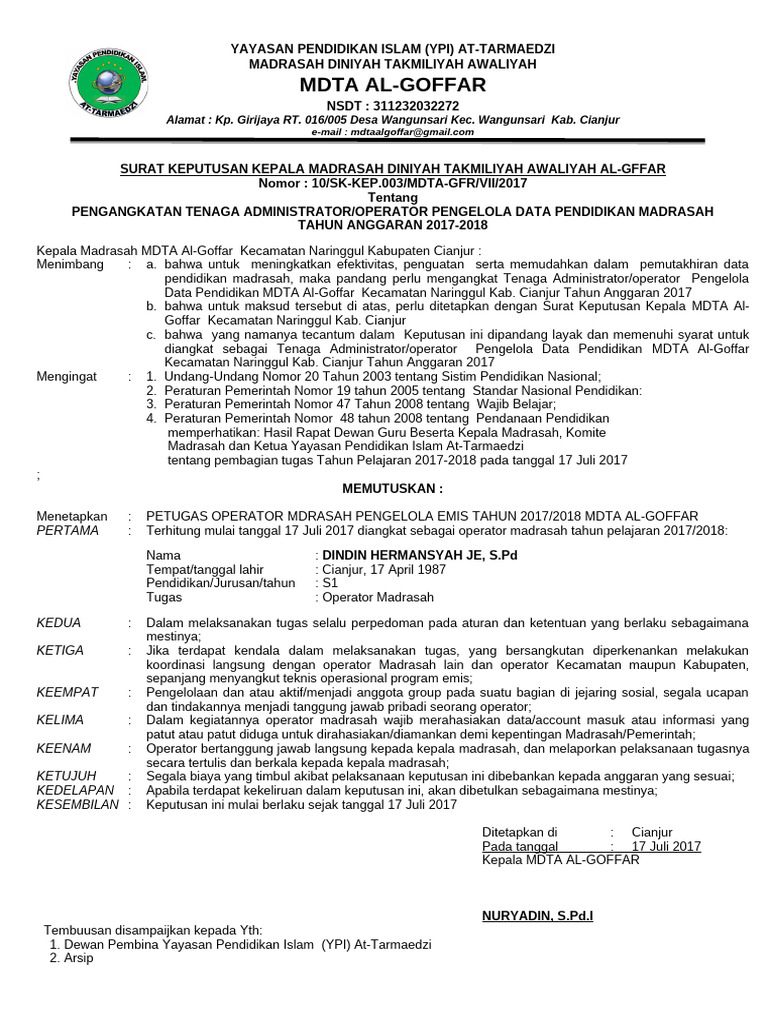 YAYASAN PENDIDIKAN ISLAM AT-TARMAEDZI

YAYASAN PENDIDIKAN ISLAM (YPI) AT-TARMAEDZI
MADRASAH DINIYAH TAKMILIYAH AWALIYAH
MDTA AL-GOFFAR
NSDT : 311232032272
Alamat : Kp. Girijaya RT. 016/005 Desa Wangunsari Kec. Wangunsari Kab. Cianjur
e-mail : mdtaalgoffar@gmail.com

SURAT KEPUTUSAN KEPALA MADRASAH DINIYAH TAKMILIYAH AWALIYAH AL-GFFAR
Nomor : 10/SK-KEP.003/MDTA-GFR/VII/2017
Tentang
PENGANGKATAN TENAGA ADMINISTRATOR/OPERATOR PENGELOLA DATA PENDIDIKAN MADRASAH
TAHUN ANGGARAN 2017-2018

Kepala Madrasah MDTA Al-Goffar Kecamatan Naringgul Kabupaten Cianjur :
Menimbang : a. bahwa untuk meningkatkan efektivitas, penguatan serta memudahkan dalam pemutakhiran data pendidikan madrasah, maka pandang perlu mengangkat Tenaga Administrator/operator Pengelola Data Pendidikan MDTA Al-Goffar Kecamatan Naringgul Kab. Cianjur Tahun Anggaran 2017
b. bahwa untuk maksud tersebut di atas, perlu ditetapkan dengan Surat Keputusan Kepala MDTA Al-Goffar Kecamatan Naringgul Kab. Cianjur
c. bahwa yang namanya tecantum dalam Keputusan ini dipandang layak dan memenuhi syarat untuk diangkat sebagai Tenaga Administrator/operator Pengelola Data Pendidikan MDTA Al-Goffar Kecamatan Naringgul Kab. Cianjur Tahun Anggaran 2017
Mengingat : 1. Undang-Undang Nomor 20 Tahun 2003 tentang Sistim Pendidikan Nasional;
2. Peraturan Pemerintah Nomor 19 tahun 2005 tentang Standar Nasional Pendidikan:
3. Peraturan Pemerintah Nomor 47 Tahun 2008 tentang Wajib Belajar;
4. Peraturan Pemerintah Nomor 48 tahun 2008 tentang Pendanaan Pendidikan memperhatikan: Hasil Rapat Dewan Guru Beserta Kepala Madrasah, Komite Madrasah dan Ketua Yayasan Pendidikan Islam At-Tarmaedzi tentang pembagian tugas Tahun Pelajaran 2017-2018 pada tanggal 17 Juli 2017
;
MEMUTUSKAN :

Menetapkan : PETUGAS OPERATOR MDRASAH PENGELOLA EMIS TAHUN 2017/2018 MDTA AL-GOFFAR
PERTAMA : Terhitung mulai tanggal 17 Juli 2017 diangkat sebagai operator madrasah tahun pelajaran 2017/2018:

Nama : DINDIN HERMANSYAH JE, S.Pd
Tempat/tanggal lahir : Cianjur, 17 April 1987
Pendidikan/Jurusan/tahun : S1
Tugas : Operator Madrasah

KEDUA : Dalam melaksanakan tugas selalu perpedoman pada aturan dan ketentuan yang berlaku sebagaimana mestinya;
KETIGA : Jika terdapat kendala dalam melaksanakan tugas, yang bersangkutan diperkenankan melakukan koordinasi langsung dengan operator Madrasah lain dan operator Kecamatan maupun Kabupaten, sepanjang menyangkut teknis operasional program emis;
KEEMPAT : Pengelolaan dan atau aktif/menjadi anggota group pada suatu bagian di jejaring sosial, segala ucapan dan tindakannya menjadi tanggung jawab pribadi seorang operator;
KELIMA : Dalam kegiatannya operator madrasah wajib merahasiakan data/account masuk atau informasi yang patut atau patut diduga untuk dirahasiakan/diamankan demi kepentingan Madrasah/Pemerintah;
KEENAM : Operator bertanggung jawab langsung kepada kepala madrasah, dan melaporkan pelaksanaan tugasnya secara tertulis dan berkala kepada kepala madrasah;
KETUJUH : Segala biaya yang timbul akibat pelaksanaan keputusan ini dibebankan kepada anggaran yang sesuai;
KEDELAPAN : Apabila terdapat kekeliruan dalam keputusan ini, akan dibetulkan sebagaimana mestinya;
KESEMBILAN : Keputusan ini mulai berlaku sejak tanggal 17 Juli 2017

Ditetapkan di : Cianjur
Pada tanggal : 17 Juli 2017
Kepala MDTA AL-GOFFAR

NURYADIN, S.Pd.I

Tembuusan disampaijkan kepada Yth:
1. Dewan Pembina Yayasan Pendidikan Islam (YPI) At-Tarmaedzi
2. Arsip